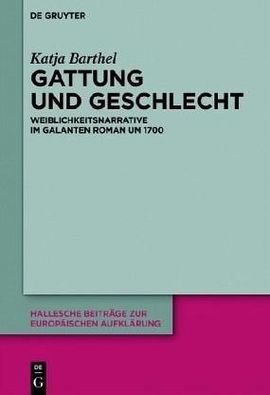 DE GRUYTER

Katja Barthel

GATTUNG UND GESCHLECHT

WEIBLICHKEITSNARRATIVE IM GALANTEN ROMAN UM 1700

HALLESCHE BEITRÄGE ZUR EUROPÄISCHEN AUFKLÄRUNG

DE G